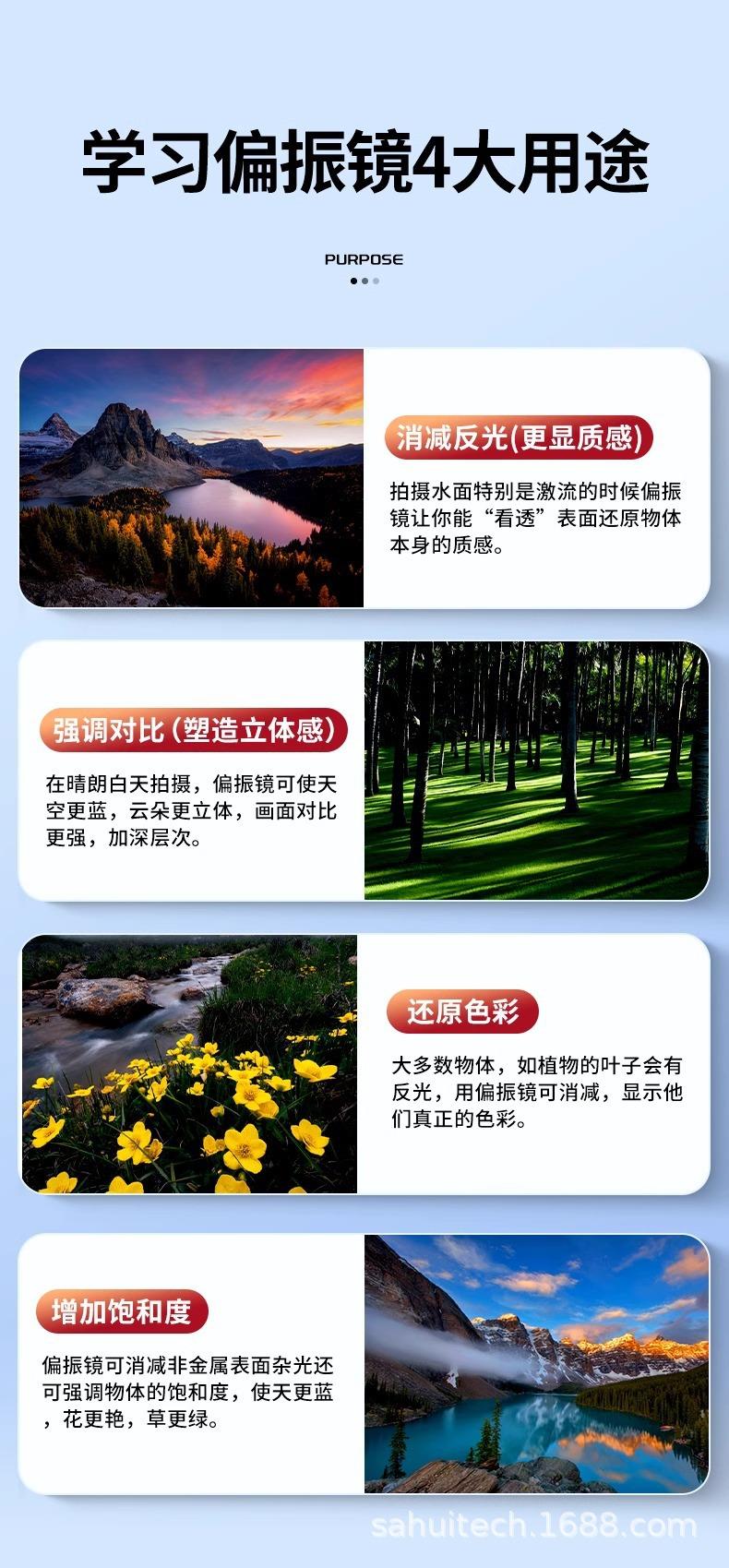 学习偏振镜4大用途

PURPOSE

消减反光(更显质感)

拍摄水面特别是激流的时候偏振镜让你能“看透”表面还原物体本身的质感。

强调对比(塑造立体感)

在晴朗白天拍摄，偏振镜可使天空更蓝，云朵更立体，画面对比更强，加深层次。

还原色彩

大多数物体，如植物的叶子会有反光，用偏振镜可消减，显示他们真正的色彩。

增加饱和度

偏振镜可消减非金属表面杂光还可强调物体的饱和度，使天更蓝，花更艳，草更绿。

sahuitech.1688.com